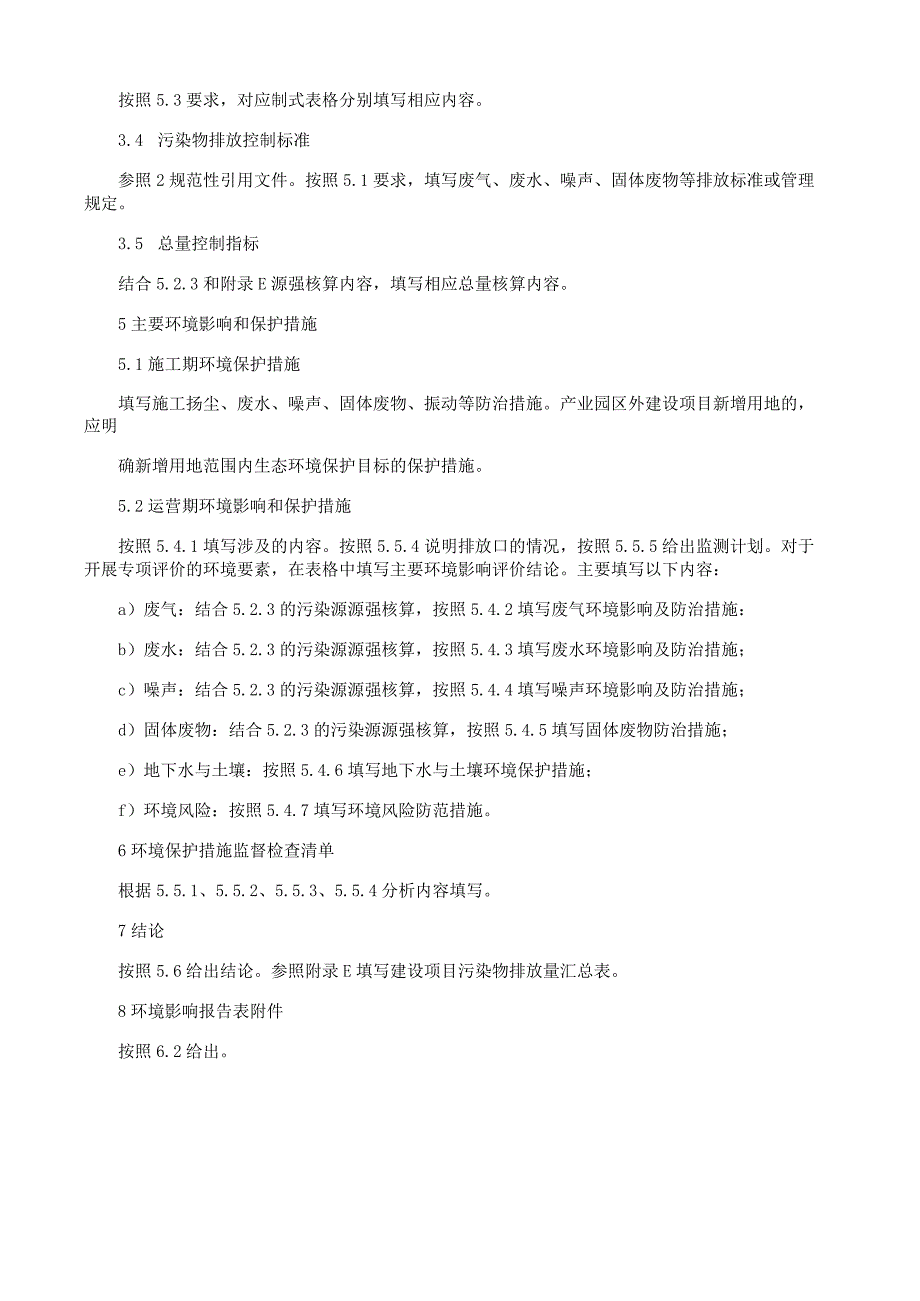 按照5.3要求，对应制式表格分别填写相应内容。

3.4 污染物排放控制标准

参照2规范性引用文件。按照5.1要求，填写废气、废水、噪声、固体废物等排放标准或管理规定。

3.5 总量控制指标

结合5.2.3和附录E源强核算内容，填写相应总量核算内容。

5主要环境影响和保护措施

5.1施工期环境保护措施

填写施工扬尘、废水、噪声、固体废物、振动等防治措施。产业园区外建设项目新增用地的，应明

确新增用地范围内生态环境保护目标的保护措施。

5.2运营期环境影响和保护措施

按照5.4.1填写涉及的内容。按照5.5.4说明排放口的情况，按照5.5.5给出监测计划。对于开展专项评价的环境要素，在表格中填写主要环境影响评价结论。主要填写以下内容：

a）废气：结合5.2.3的污染源源强核算，按照5.4.2填写废气环境影响及防治措施；

b）废水：结合5.2.3的污染源源强核算，按照5.4.3填写废水环境影响及防治措施；

c）噪声：结合5.2.3的污染源源强核算，按照5.4.4填写噪声环境影响及防治措施；

d）固体废物：结合5.2.3的污染源源强核算，按照5.4.5填写固体废物防治措施；

e）地下水与土壤：按照5.4.6填写地下水与土壤环境保护措施；

f）环境风险：按照5.4.7填写环境风险防范措施。

6环境保护措施监督检查清单

根据5.5.1、5.5.2、5.5.3、5.5.4分析内容填写。

7结论

按照5.6给出结论。参照附录E填写建设项目污染物排放量汇总表。

8环境影响报告表附件

按照6.2给出。